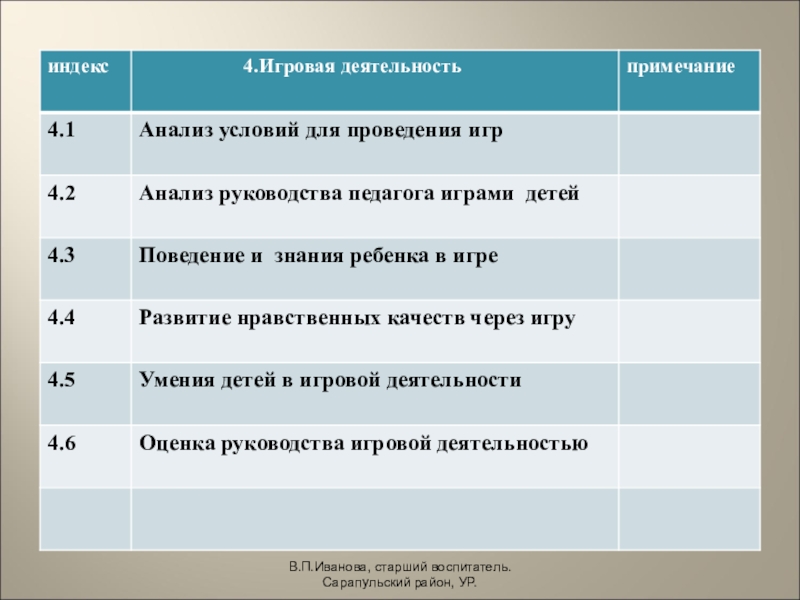 | индекс | 4.Игровая деятельность | примечание |
|---|---|---|
| 4.1 | Анализ условий для проведения игр | |
| 4.2 | Анализ руководства педагога играми детей | |
| 4.3 | Поведение и знания ребенка в игре | |
| 4.4 | Развитие нравственных качеств через игру | |
| 4.5 | Умения детей в игровой деятельности | |
| 4.6 | Оценка руководства игровой деятельностью | |
| | | |

В.П.Иванова, старший воспитатель. Сарапульский район, УР.